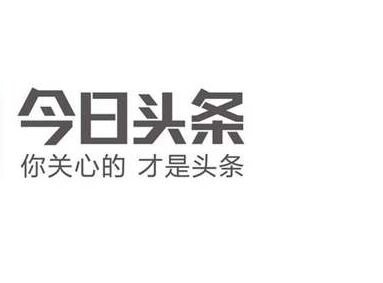 今日头条
你关心的 才是头条